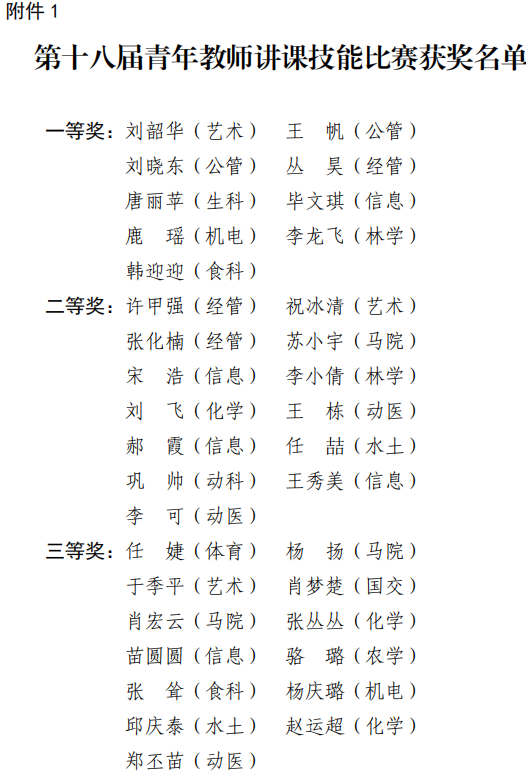 附件 1

第十八届青年教师讲课技能比赛获奖名单

一等奖：刘韶华（艺术） 王 帆（公管）
刘晓东（公管） 丛 昊（经管）
唐丽苹（生科） 毕文琪（信息）
鹿 瑶（机电） 李龙飞（林学）
韩迎迎（食科）

二等奖：许甲强（经管） 祝冰清（艺术）
张化楠（经管） 苏小宇（马院）
宋 浩（信息） 李小倩（林学）
刘 飞（化学） 王 栋（动医）
郝 霞（信息） 任 喆（水土）
巩 帅（动科） 王秀美（信息）
李 可（动医）

三等奖：任 婕（体育） 杨 扬（马院）
于季平（艺术） 肖梦楚（国交）
肖宏云（马院） 张丛丛（化学）
苗圆圆（信息） 骆 璐（农学）
张 耸（食科） 杨庆璐（机电）
邱庆泰（水土） 赵运超（化学）
郑丕苗（动医）